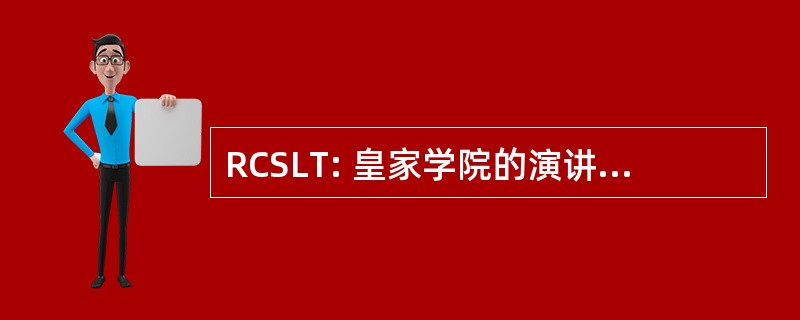 RCSLT: 皇家学院的演讲...